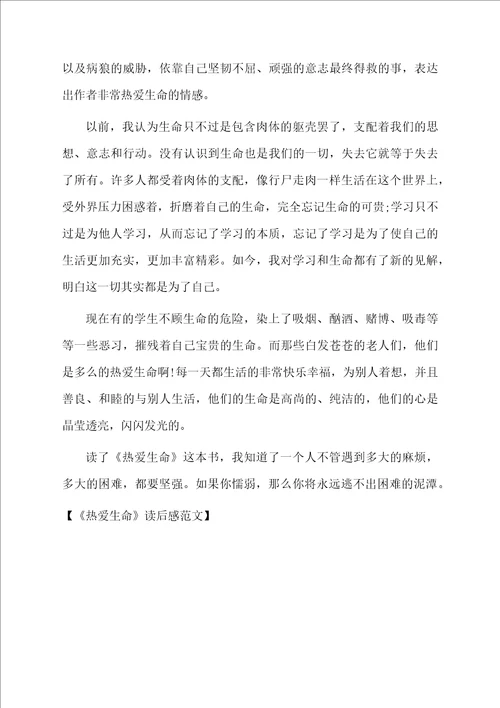 以及病狼的威胁，依靠自己坚韧不屈、顽强的意志最终得救的事，表达出作者非常热爱生命的情感。

以前，我认为生命只不过是包含肉体的躯壳罢了，支配着我们的思想、意志和行动。没有认识到生命也是我们的一切，失去它就等于失去了所有。许多人都受着肉体的支配，像行尸走肉一样生活在这个世界上，受外界压力困惑着，折磨着自己的生命，完全忘记生命的可贵;学习只不过是为他人学习，从而忘记了学习的本质，忘记了学习是为了使自己的生活更加充实，更加丰富精彩。如今，我对学习和生命都有了新的见解，明白这一切其实都是为了自己。

现在有的学生不顾生命的危险，染上了吸烟、酗酒、赌博、吸毒等等一些恶习，摧残着自己宝贵的生命。而那些白发苍苍的老人们，他们是多么的热爱生命啊!每一天都生活的非常快乐幸福，为别人着想，并且善良、和睦的与别人生活，他们的生命是高尚的、纯洁的，他们的心是晶莹透亮，闪闪发光的。

读了《热爱生命》这本书，我知道了一个人不管遇到多大的麻烦，多大的困难，都要坚强。如果你懦弱，那么你将永远逃不出困难的泥潭。

【《热爱生命》读后感范文】